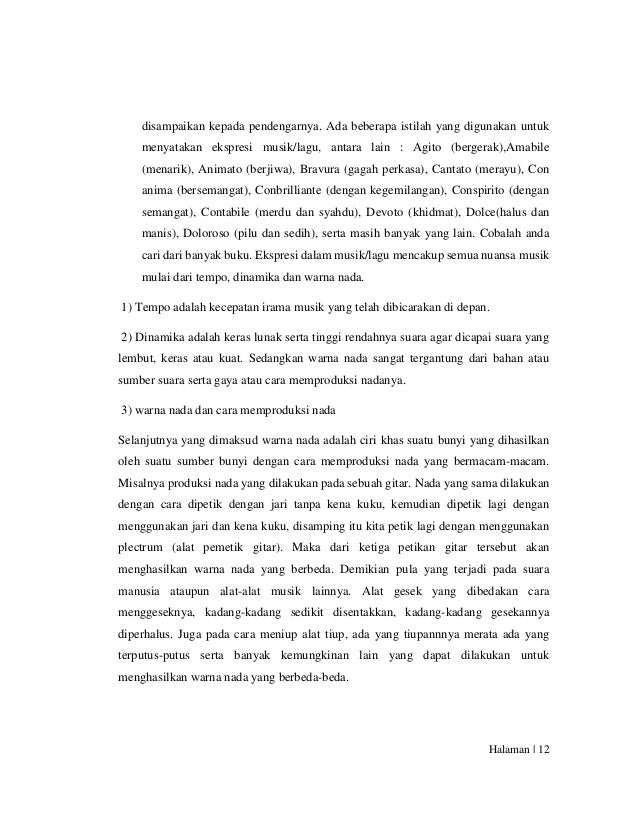 disampaikan kepada pendengarnya. Ada beberapa istilah yang digunakan untuk menyatakan ekspresi musik/lagu, antara lain : Agito (bergerak),Amabile (menarik), Animato (berjiwa), Bravura (gagah perkasa), Cantato (merayu), Con anima (bersemangat), Conbrilliante (dengan kegemilangan), Conspirito (dengan semangat), Contabile (merdu dan syahdu), Devoto (khidmat), Dolce(halus dan manis), Doloroso (pilu dan sedih), serta masih banyak yang lain. Cobalah anda cari dari banyak buku. Ekspresi dalam musik/lagu mencakup semua nuansa musik mulai dari tempo, dinamika dan warna nada.

1) Tempo adalah kecepatan irama musik yang telah dibicarakan di depan.

2) Dinamika adalah keras lunak serta tinggi rendahnya suara agar dicapai suara yang lembut, keras atau kuat. Sedangkan warna nada sangat tergantung dari bahan atau sumber suara serta gaya atau cara memproduksi nadanya.

3) warna nada dan cara memproduksi nada

Selanjutnya yang dimaksud warna nada adalah ciri khas suatu bunyi yang dihasilkan oleh suatu sumber bunyi dengan cara memproduksi nada yang bermacam-macam. Misalnya produksi nada yang dilakukan pada sebuah gitar. Nada yang sama dilakukan dengan cara dipetik dengan jari tanpa kena kuku, kemudian dipetik lagi dengan menggunakan jari dan kena kuku, disamping itu kita petik lagi dengan menggunakan plectrum (alat pemetik gitar). Maka dari ketiga petikan gitar tersebut akan menghasilkan warna nada yang berbeda. Demikian pula yang terjadi pada suara manusia ataupun alat-alat musik lainnya. Alat gesek yang dibedakan cara menggeseknya, kadang-kadang sedikit disentakkan, kadang-kadang gesekannya diperhalus. Juga pada cara meniup alat tiup, ada yang tiupannnya merata ada yang terputus-putus serta banyak kemungkinan lain yang dapat dilakukan untuk menghasilkan warna nada yang berbeda-beda.

Halaman | 12